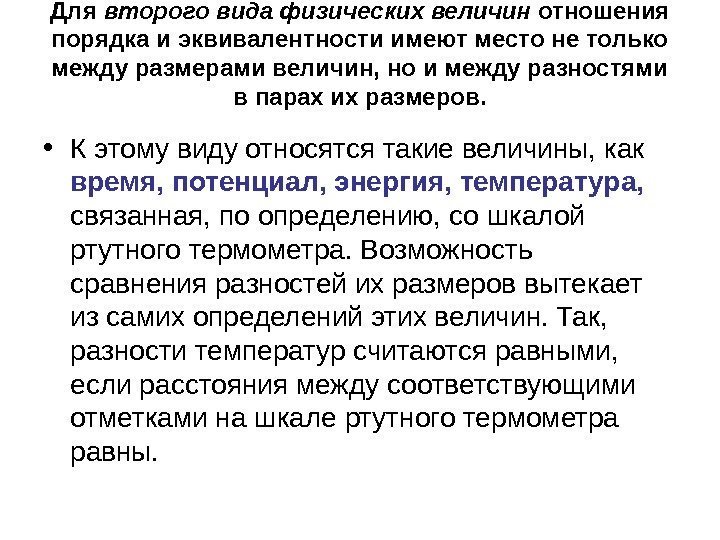 Для второго вида физических величин отношения порядка и эквивалентности имеют место не только между размерами величин, но и между разностями в парах их размеров.

• К этому виду относятся такие величины, как время, потенциал, энергия, температура, связанная, по определению, со шкалой ртутного термометра. Возможность сравнения разностей их размеров вытекает из самих определений этих величин. Так, разности температур считаются равными, если расстояния между соответствующими отметками на шкале ртутного термометра равны.